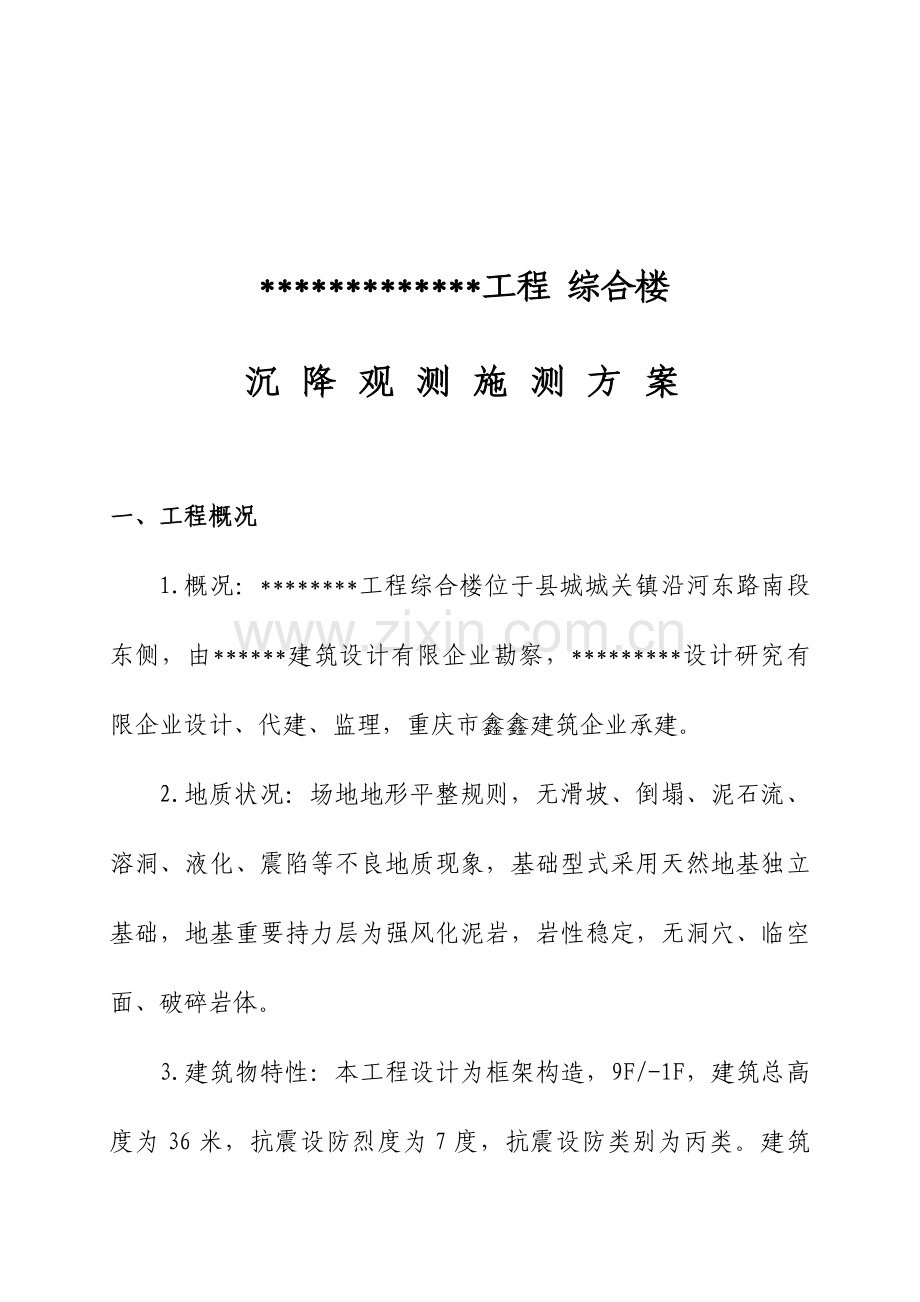 *************工程 综合楼

沉 降 观 测 施 测 方 案

一、工程概况

1.概况：********工程综合楼位于县城城关镇沿河东路南段东侧，由******建筑设计有限企业勘察，*********设计研究有限企业设计、代建、监理，重庆市鑫鑫建筑企业承建。

www.zixin.com.cn

2.地质状况：场地地形平整规则，无滑坡、倒塌、泥石流、溶洞、液化、震陷等不良地质现象，基础型式采用天然地基独立基础，地基重要持力层为强风化泥岩，岩性稳定，无洞穴、临空面、破碎岩体。

3.建筑物特性：本工程设计为框架构造，9F/-1F，建筑总高度为 36 米，抗震设防烈度为 7 度，抗震设防类别为丙类。建筑